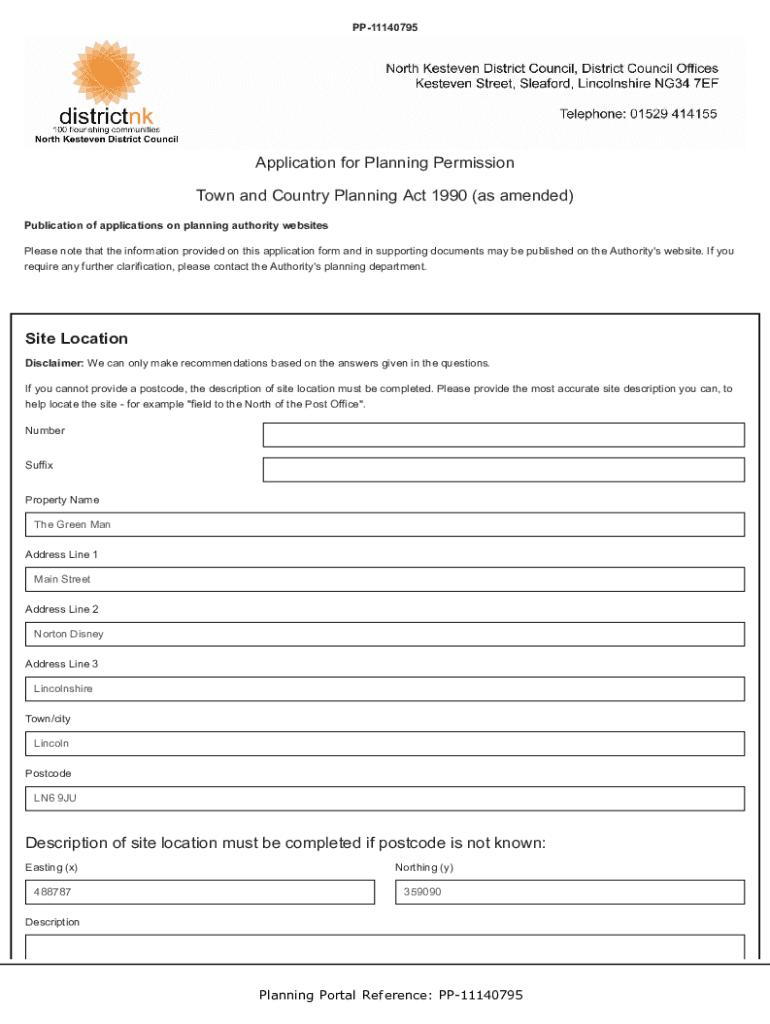 PP-11140795

districtnk
100 flourishing communities
North Kesteven District Council

North Kesteven District Council, District Council Offices
Kesteven Street, Sleaford, Lincolnshire NG34 7EF

Telephone: 01529 414155

Application for Planning Permission

Town and Country Planning Act 1990 (as amended)

Publication of applications on planning authority websites

Please note that the information provided on this application form and in supporting documents may be published on the Authority's website. If you require any further clarification, please contact the Authority's planning department.

Site Location

Disclaimer: We can only make recommendations based on the answers given in the questions.

If you cannot provide a postcode, the description of site location must be completed. Please provide the most accurate site description you can, to help locate the site - for example "field to the North of the Post Office".

Number

Suffix

Property Name

The Green Man

Address Line 1

Main Street

Address Line 2

Norton Disney

Address Line 3

Lincolnshire

Town/city

Lincoln

Postcode

LN6 9JU

Description of site location must be completed if postcode is not known:

Easting (x)

488787

Northing (y)

359090

Description

Planning Portal Reference: PP-11140795